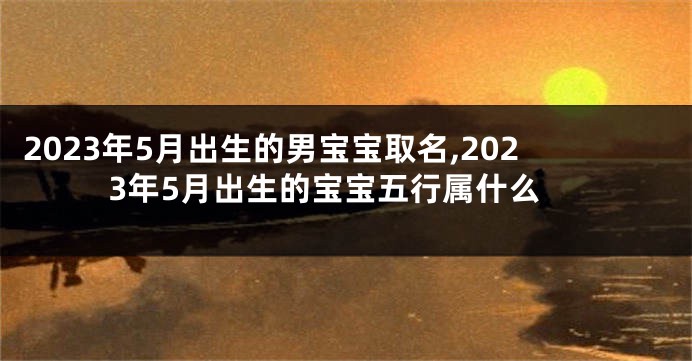 2023年5月出生的男宝宝取名,2023年5月出生的宝宝五行属什么